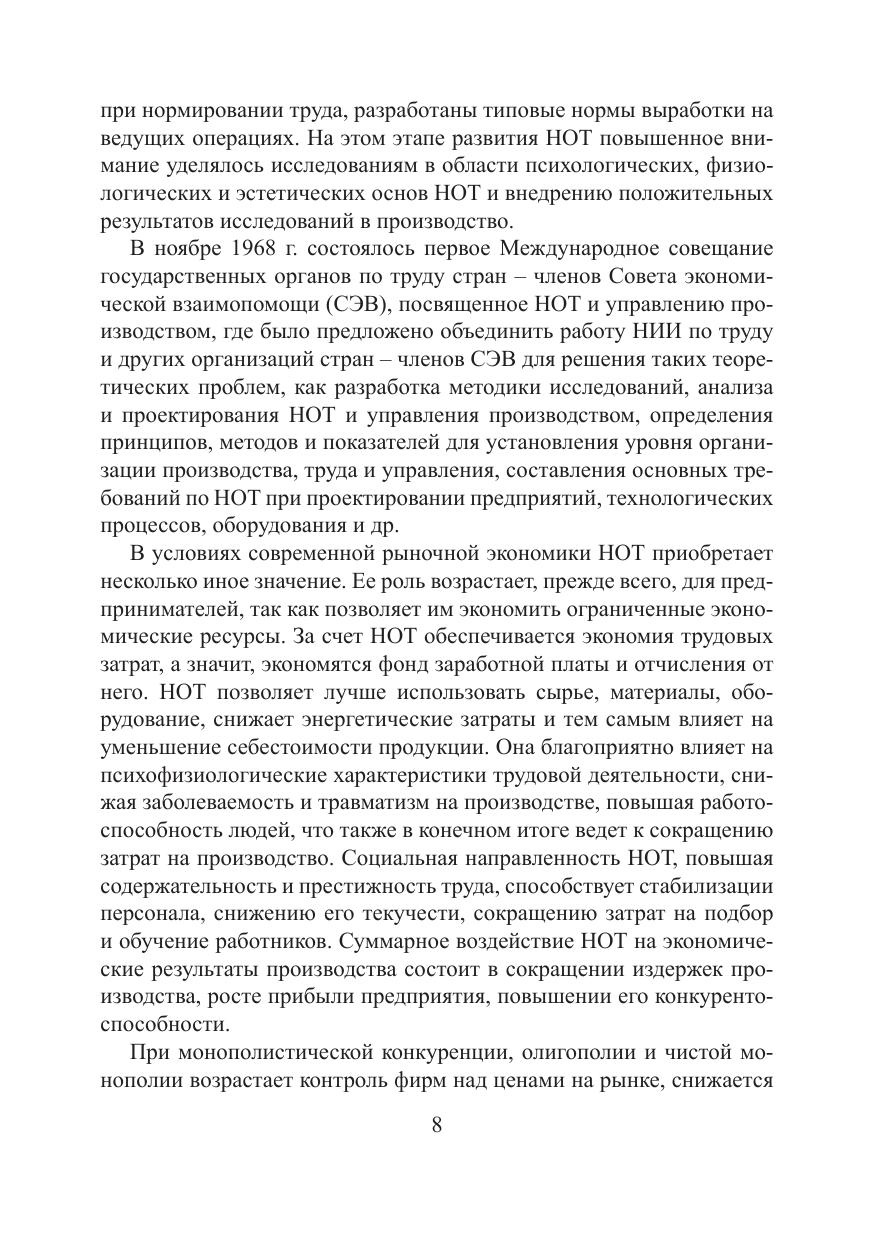 при нормировании труда, разработаны типовые нормы выработки на ведущих операциях. На этом этапе развития НОТ повышенное внимание уделялось исследованиям в области психологических, физиологических и эстетических основ НОТ и внедрению положительных результатов исследований в производство.

В ноябре 1968 г. состоялось первое Международное совещание государственных органов по труду стран – членов Совета экономической взаимопомощи (СЭВ), посвященное НОТ и управлению производством, где было предложено объединить работу НИИ по труду и других организаций стран – членов СЭВ для решения таких теоретических проблем, как разработка методики исследований, анализа и проектирования НОТ и управления производством, определения принципов, методов и показателей для установления уровня организации производства, труда и управления, составления основных требований по НОТ при проектировании предприятий, технологических процессов, оборудования и др.

В условиях современной рыночной экономики НОТ приобретает несколько иное значение. Ее роль возрастает, прежде всего, для предпринимателей, так как позволяет им экономить ограниченные экономические ресурсы. За счет НОТ обеспечивается экономия трудовых затрат, а значит, экономятся фонд заработной платы и отчисления от него. НОТ позволяет лучше использовать сырье, материалы, оборудование, снижает энергетические затраты и тем самым влияет на уменьшение себестоимости продукции. Она благоприятно влияет на психофизиологические характеристики трудовой деятельности, снижая заболеваемость и травматизм на производстве, повышая работоспособность людей, что также в конечном итоге ведет к сокращению затрат на производство. Социальная направленность НОТ, повышая содержательность и престижность труда, способствует стабилизации персонала, снижению его текучести, сокращению затрат на подбор и обучение работников. Суммарное воздействие НОТ на экономические результаты производства состоит в сокращении издержек производства, росте прибыли предприятия, повышении его конкурентоспособности.

При монополистической конкуренции, олигополии и чистой монополии возрастает контроль фирм над ценами на рынке, снижается

8